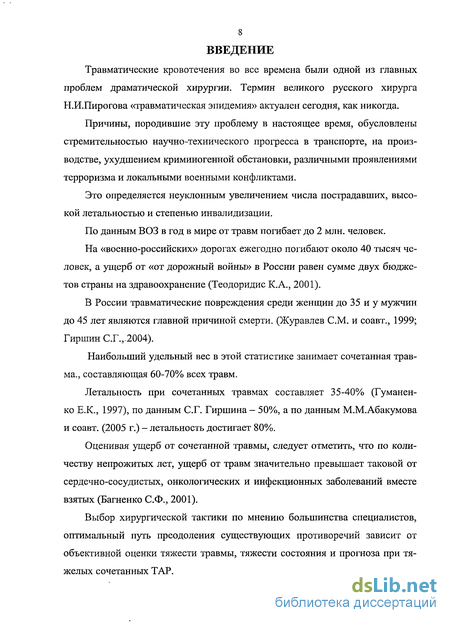 8

ВВЕДЕНИЕ

Травматические кровотечения во все времена были одной из главных проблем драматической хирургии. Термин великого русского хирурга Н.И.Пирогова «травматическая эпидемия» актуален сегодня, как никогда.

Причины, породившие эту проблему в настоящее время, обусловлены стремительностью научно-технического прогресса в транспорте, на производстве, ухудшением криминогенной обстановки, различными проявлениями терроризма и локальными военными конфликтами.

Это определяется неуклонным увеличением числа пострадавших, высокой летальностью и степенью инвалидизации.

По данным ВОЗ в год в мире от травм погибает до 2 млн. человек.

На «военно-российских» дорогах ежегодно погибают около 40 тысяч человек, а ущерб от «от дорожный войны» в России равен сумме двух бюджетов страны на здравоохранение (Теодоридис К.А., 2001).

В России травматические повреждения среди женщин до 35 и у мужчин до 45 лет являются главной причиной смерти. (Журавлев С.М. и соавт., 1999; Гиршин С.Г., 2004).

Наибольший удельный вес в этой статистике занимает сочетанная травма., составляющая 60-70% всех травм.

Летальность при сочетанных травмах составляет 35-40% (Гуманенко Е.К., 1997), по данным С.Г. Гиршина – 50%, а по данным М.М.Абакумова и соавт. (2005 г.) – летальность достигает 80%.

Оценивая ущерб от сочетанной травмы, следует отметить, что по количеству непрожитых лет, ущерб от травм значительно превышает таковой от сердечно-сосудистых, онкологических и инфекционных заболеваний вместе взятых (Багненко С.Ф., 2001).

Выбор хирургической тактики по мнению большинства специалистов, оптимальный путь преодоления существующих противоречий зависит от объективной оценки тяжести травмы, тяжести состояния и прогноза при тяжелых сочетанных ТАР.

dsLib.net
библиотека диссертаций